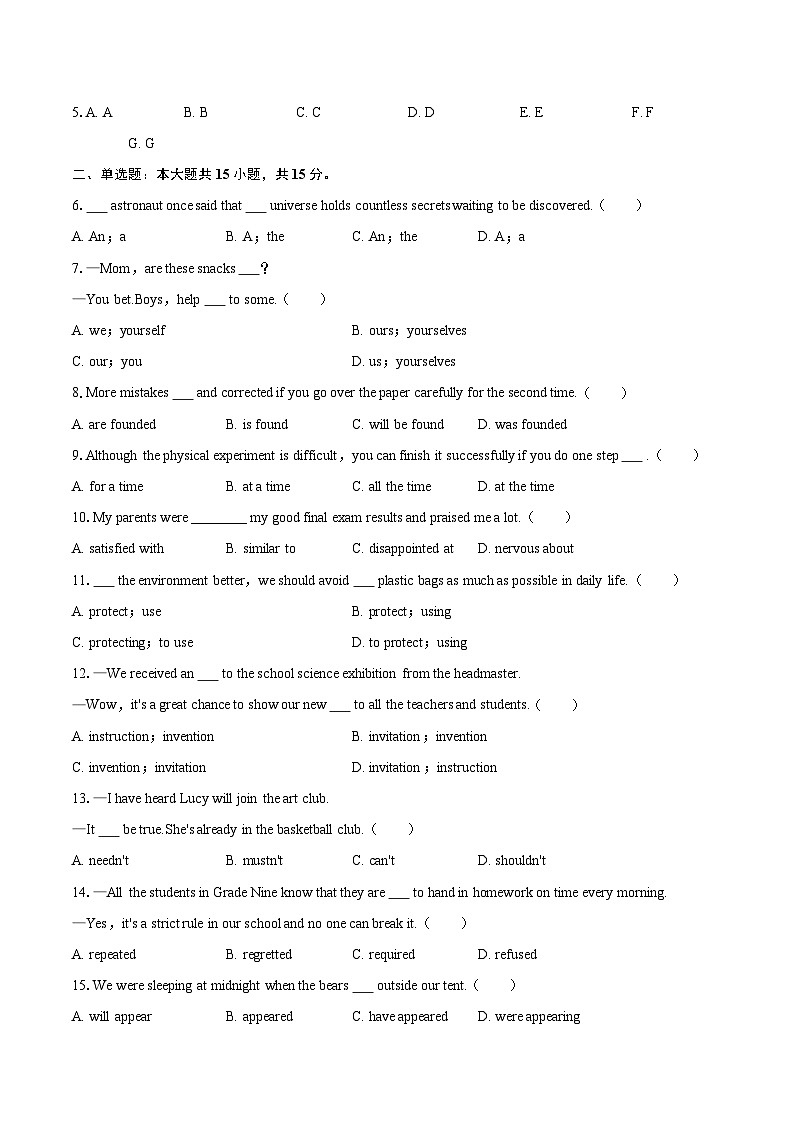 5. A. A B. B C. C D. D E. E F. F G. G

二、单选题：本大题共 15 小题，共 15 分。

6. ___ astronaut once said that ___ universe holds countless secrets waiting to be discovered.（ ）

A. An；a B. A；the C. An；the D. A；a

7. —Mom，are these snacks ___？

—You bet.Boys，help ___ to some.（ ）

A. we；yourself B. ours；yourselves

C. our；you D. us；yourselves

8. More mistakes ___ and corrected if you go over the paper carefully for the second time.（ ）

A. are founded B. is found C. will be found D. was founded

9. Although the physical experiment is difficult，you can finish it successfully if you do one step ___ .（ ）

A. for a time B. at a time C. all the time D. at the time

10. My parents were ________ my good final exam results and praised me a lot.（ ）

A. satisfied with B. similar to C. disappointed at D. nervous about

11. ___ the environment better，we should avoid ___ plastic bags as much as possible in daily life.（ ）

A. protect；use B. protect；using

C. protecting；to use D. to protect；using

12. —We received an ___ to the school science exhibition from the headmaster.

—Wow，it's a great chance to show our new ___ to all the teachers and students.（ ）

A. instruction；invention B. invitation；invention

C. invention；invitation D. invitation；instruction

13. —I have heard Lucy will join the art club.

—It ___ be true.She's already in the basketball club.（ ）

A. needn't B. mustn't C. can't D. shouldn't

14. —All the students in Grade Nine know that they are ___ to hand in homework on time every morning.

—Yes，it's a strict rule in our school and no one can break it.（ ）

A. repeated B. regretted C. required D. refused

15. We were sleeping at midnight when the bears ___ outside our tent.（ ）

A. will appear B. appeared C. have appeared D. were appearing